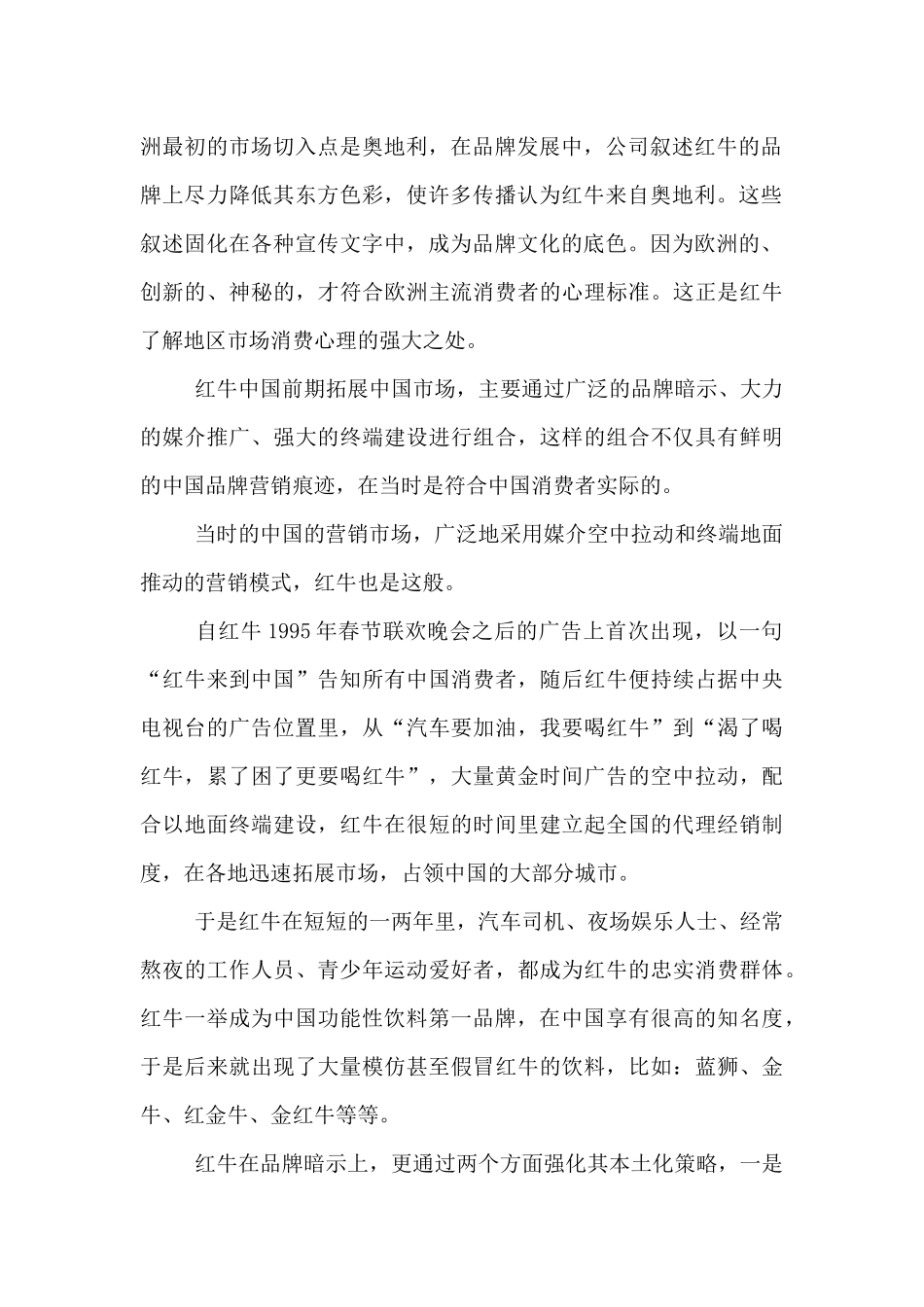 洲最初的市场切入点是奥地利，在品牌发展中，公司叙述红牛的品牌上尽力降低其东方色彩，使许多传播认为红牛来自奥地利。这些叙述固化在各种宣传文字中，成为品牌文化的底色。因为欧洲的、创新的、神秘的，才符合欧洲主流消费者的心理标准。这正是红牛了解地区市场消费心理的强大之处。

红牛中国前期拓展中国市场，主要通过广泛的品牌暗示、大力的媒介推广、强大的终端建设进行组合，这样的组合不仅具有鲜明的中国品牌营销痕迹，在当时是符合中国消费者实际的。

当时的中国的营销市场，广泛地采用媒介空中拉动和终端地面推动的营销模式，红牛也是这般。

自红牛 1995 年春节联欢晚会之后的广告上首次出现，以一句“红牛来到中国”告知所有中国消费者，随后红牛便持续占据中央电视台的广告位置里，从“汽车要加油，我要喝红牛”到“渴了喝红牛，累了困了更要喝红牛”，大量黄金时间广告的空中拉动，配合以地面终端建设，红牛在很短的时间里建立起全国的代理经销制度，在各地迅速拓展市场，占领中国的大部分城市。

于是红牛在短短的一两年里，汽车司机、夜场娱乐人士、经常熬夜的工作人员、青少年运动爱好者，都成为红牛的忠实消费群体。红牛一举成为中国功能性饮料第一品牌，在中国享有很高的知名度，于是后来就出现了大量模仿甚至假冒红牛的饮料，比如：蓝狮、金牛、红金牛、金红牛等等。

红牛在品牌暗示上，更通过两个方面强化其本土化策略，一是